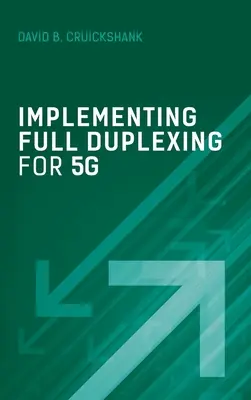 DAVID B. CRUICKSHANK

IMPLEMENTING FULL DUPLEXING FOR 5G